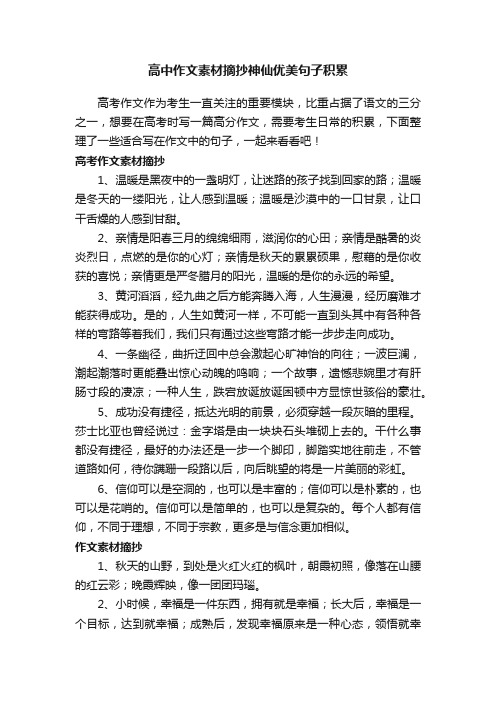 高中作文素材摘抄神仙优美句子积累

高考作文作为考生一直关注的重要模块，比重占据了语文的三分之一，想要在高考时写一篇高分作文，需要考生日常的积累，下面整理了一些适合写在作文中的句子，一起来看看吧！

高考作文素材摘抄

1、温暖是黑夜中的一盏明灯，让迷路的孩子找到回家的路；温暖是冬天的一缕阳光，让人感到温暖；温暖是沙漠中的一口甘泉，让口干舌燥的人感到甘甜。

2、亲情是阳春三月的绵绵细雨，滋润你的心田；亲情是酷暑的炎炎烈日，点燃的是你的心灯；亲情是秋天的累累硕果，慰藉的是你收获的喜悦；亲情更是严冬腊月的阳光，温暖的是你的永远的希望。

3、黄河滔滔，经九曲之后方能奔腾入海，人生漫漫，经历磨难才能获得成功。是的，人生如黄河一样，不可能一直到头其中有各种各样的弯路等着我们，我们只有通过这些弯路才能一步步走向成功。

4、一条幽径，曲折迂回中总会激起心旷神怡的向往；一波巨澜，潮起潮落时更能叠出惊心动魄的鸣响；一个故事，遗憾悲婉里才有肝肠寸段的凄凉；一种人生，跌宕放诞放诞困顿中方显惊世骇俗的豪壮。

5、成功没有捷径，抵达光明的前景，必须穿越一段灰暗的里程。莎士比亚也曾经说过：金字塔是由一块块石头堆砌上去的。干什么事都没有捷径，最好的办法还是一步一个脚印，脚踏实地往前走，不管道路如何，待你蹒跚一段路以后，向后眺望的将是一片美丽的彩虹。

6、信仰可以是空洞的，也可以是丰富的；信仰可以是朴素的，也可以是花哨的。信仰可以是简单的，也可以是复杂的。每个人都有信仰，不同于理想，不同于宗教，更多是与信念更加相似。

作文素材摘抄

1、秋天的山野，到处是火红火红的枫叶，朝霞初照，像落在山腰的红云彩；晚霞辉映，像一团团玛瑙。

2、小时候，幸福是一件东西，拥有就是幸福；长大后，幸福是一个目标，达到就幸福；成熟后，发现幸福原来是一种心态，领悟就幸